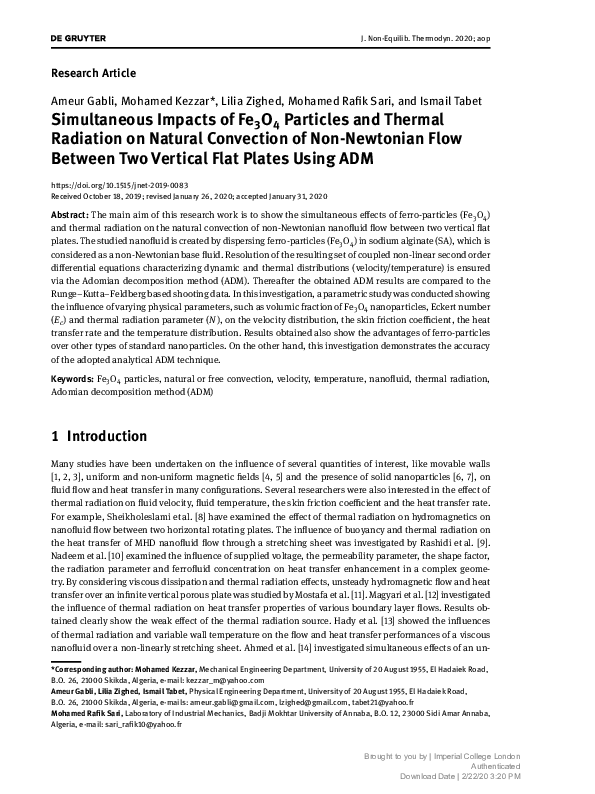 DE GRUYTER

J. Non-Equilib. Thermodyn. 2020; aop

Research Article

Ameur Gabli, Mohamed Kezzar*, Lilia Zighed, Mohamed Rafik Sari, and Ismail Tabet

Simultaneous Impacts of $Fe_3O_4$ Particles and Thermal Radiation on Natural Convection of Non-Newtonian Flow Between Two Vertical Flat Plates Using ADM

https://doi.org/10.1515/jnet-2019-0083
Received October 18, 2019; revised January 26, 2020; accepted January 31, 2020

Abstract: The main aim of this research work is to show the simultaneous effects of ferro-particles ($Fe_3O_4$) and thermal radiation on the natural convection of non-Newtonian nanofluid flow between two vertical flat plates. The studied nanofluid is created by dispersing ferro-particles ($Fe_3O_4$) in sodium alginate (SA), which is considered as a non-Newtonian base fluid. Resolution of the resulting set of coupled non-linear second order differential equations characterizing dynamic and thermal distributions (velocity/temperature) is ensured via the Adomian decomposition method (ADM). Thereafter the obtained ADM results are compared to the Runge–Kutta–Feldberg based shooting data. In this investigation, a parametric study was conducted showing the influence of varying physical parameters, such as volumic fraction of $Fe_3O_4$ nanoparticles, Eckert number ($E_c$) and thermal radiation parameter ($N$), on the velocity distribution, the skin friction coefficient, the heat transfer rate and the temperature distribution. Results obtained also show the advantages of ferro-particles over other types of standard nanoparticles. On the other hand, this investigation demonstrates the accuracy of the adopted analytical ADM technique.

Keywords: $Fe_3O_4$ particles, natural or free convection, velocity, temperature, nanofluid, thermal radiation, Adomian decomposition method (ADM)

1 Introduction

Many studies have been undertaken on the influence of several quantities of interest, like movable walls [1, 2, 3], uniform and non-uniform magnetic fields [4, 5] and the presence of solid nanoparticles [6, 7], on fluid flow and heat transfer in many configurations. Several researchers were also interested in the effect of thermal radiation on fluid velocity, fluid temperature, the skin friction coefficient and the heat transfer rate. For example, Sheikholeslami et al. [8] have examined the effect of thermal radiation on hydromagnetics on nanofluid flow between two horizontal rotating plates. The influence of buoyancy and thermal radiation on the heat transfer of MHD nanofluid flow through a stretching sheet was investigated by Rashidi et al. [9]. Nadeem et al. [10] examined the influence of supplied voltage, the permeability parameter, the shape factor, the radiation parameter and ferrofluid concentration on heat transfer enhancement in a complex geometry. By considering viscous dissipation and thermal radiation effects, unsteady hydromagnetic flow and heat transfer over an infinite vertical porous plate was studied by Mostafa et al. [11]. Magyari et al. [12] investigated the influence of thermal radiation on heat transfer properties of various boundary layer flows. Results obtained clearly show the weak effect of the thermal radiation source. Hady et al. [13] showed the influences of thermal radiation and variable wall temperature on the flow and heat transfer performances of a viscous nanofluid over a non-linearly stretching sheet. Ahmed et al. [14] investigated simultaneous effects of an un-

*Corresponding author: Mohamed Kezzar, Mechanical Engineering Department, University of 20 August 1955, El Hadaiek Road, B.O. 26, 21000 Skikda, Algeria, e-mail: kezzar_m@yahoo.com
Ameur Gabli, Lilia Zighed, Ismail Tabet, Physical Engineering Department, University of 20 August 1955, El Hadaiek Road, B.O. 26, 21000 Skikda, Algeria, e-mails: ameur.gabli@yahoo.fr, lzighed@yahoo.fr, tabet21@yahoo.fr
Mohamed Rafik Sari, Laboratory of Industrial Mechanics, Badji Mokhtar University of Annaba, B.O. 12, 23000 Sidi Amar Annaba, Algeria, e-mail: sari_rafik10@yahoo.fr

Brought to you by | Imperial College London
Authenticated
Download Date | 2/22/20 3:20 PM